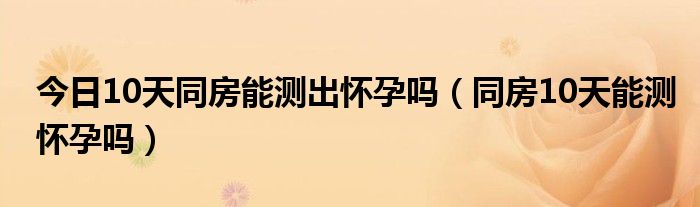 今日10天同房能测出怀孕吗（同房10天能测怀孕吗）